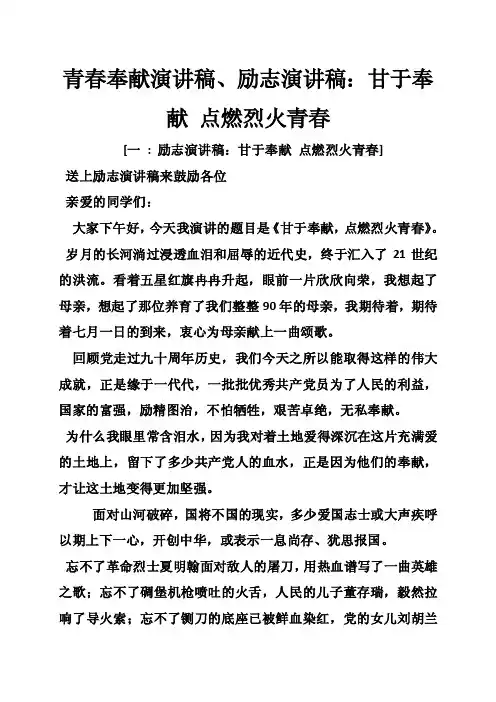 青春奉献演讲稿、励志演讲稿：甘于奉献 点燃烈火青春

[一 ：励志演讲稿：甘于奉献 点燃烈火青春]

送上励志演讲稿来鼓励各位

亲爱的同学们：

大家下午好，今天我演讲的题目是《甘于奉献，点燃烈火青春》。

岁月的长河淌过浸透血泪和屈辱的近代史，终于汇入了 21 世纪的洪流。看着五星红旗冉冉升起，眼前一片欣欣向荣，我想起了母亲，想起了那位养育了我们整整90年的母亲，我期待着，期待着七月一日的到来，衷心为母亲献上一曲颂歌。

回顾党走过九十周年历史，我们今天之所以能取得这样的伟大成就，正是缘于一代代，一批批优秀共产党员为了人民的利益，国家的富强，励精图治，不怕牺牲，艰苦卓绝，无私奉献。

为什么我眼里常含泪水，因为我对着土地爱得深沉在这片充满爱的土地上，留下了多少共产党人的血水，正是因为他们的奉献，才让这土地变得更加坚强。

面对山河破碎，国将不国的现实，多少爱国志士或大声疾呼以期上下一心，开创中华，或表示一息尚存、犹思报国。

忘不了革命烈士夏明翰面对敌人的屠刀，用热血谱写了一曲英雄之歌；忘不了碉堡机枪喷吐的火舌，人民的儿子董存瑞，毅然拉响了导火索；忘不了铡刀的底座已被鲜血染红，党的女儿刘胡兰